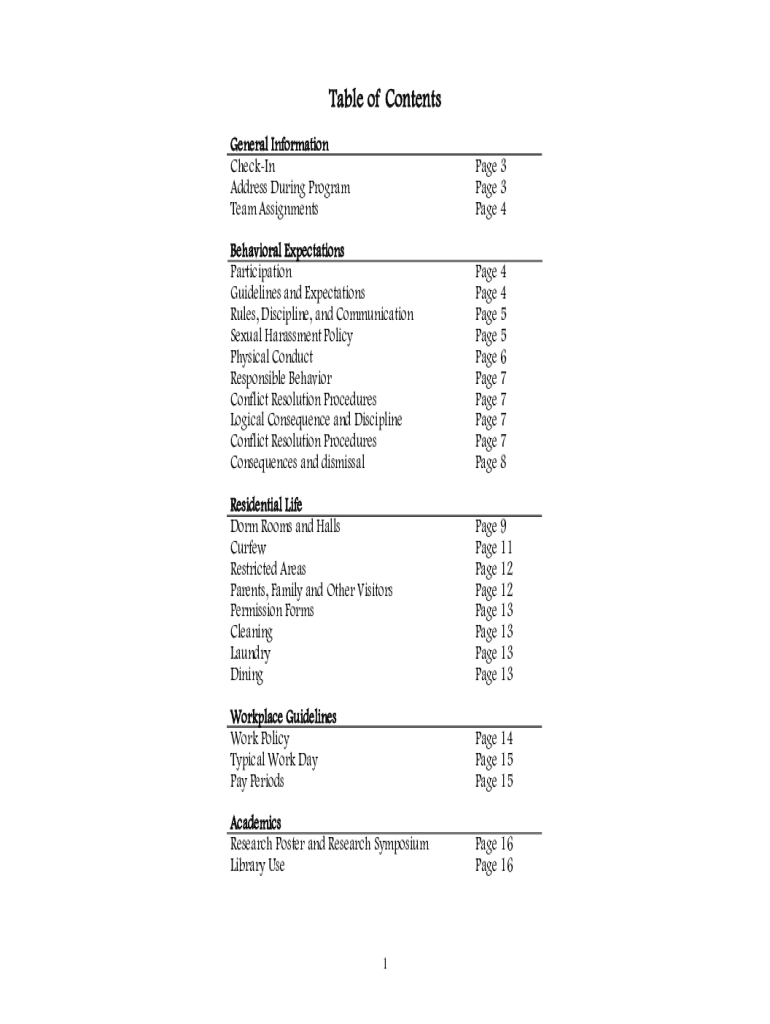 Table of Contents

General Information

| | |
|---|---|
| Check-In | Page 3 |
| Address During Program | Page 3 |
| Team Assignments | Page 4 |

Behavioral Expectations

| | |
|---|---|
| Participation | Page 4 |
| Guidelines and Expectations | Page 4 |
| Rules, Discipline, and Communication | Page 5 |
| Sexual Harassment Policy | Page 5 |
| Physical Conduct | Page 6 |
| Responsible Behavior | Page 7 |
| Conflict Resolution Procedures | Page 7 |
| Logical Consequence and Discipline | Page 7 |
| Conflict Resolution Procedures | Page 7 |
| Consequences and dismissal | Page 8 |

Residential Life

| | |
|---|---|
| Dorm Rooms and Halls | Page 9 |
| Curfew | Page 11 |
| Restricted Areas | Page 12 |
| Parents, Family and Other Visitors | Page 12 |
| Permission Forms | Page 13 |
| Cleaning | Page 13 |
| Laundry | Page 13 |
| Dining | Page 13 |

Workplace Guidelines

| | |
|---|---|
| Work Policy | Page 14 |
| Typical Work Day | Page 15 |
| Pay Periods | Page 15 |

Academics

| | |
|---|---|
| Research Poster and Research Symposium | Page 16 |
| Library Use | Page 16 |

1